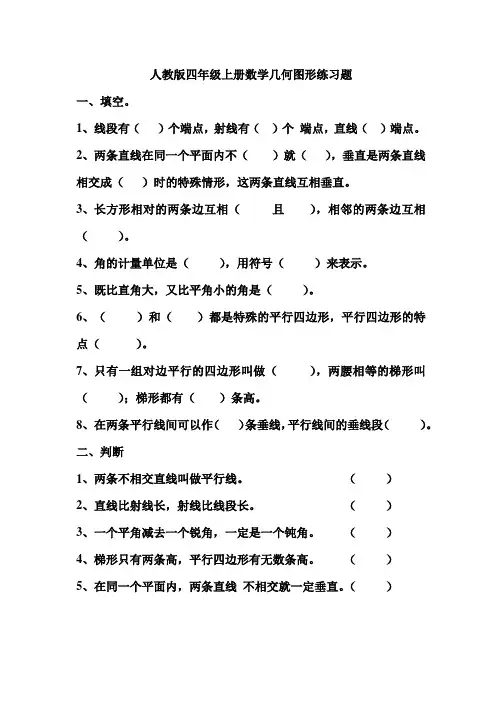 人教版四年级上册数学几何图形练习题

一、填空。

1、线段有（　）个端点，射线有（　）个 端点，直线（　）端点。

2、两条直线在同一个平面内不（　）就（　），垂直是两条直线相交成（　）时的特殊情形，这两条直线互相垂直。

3、长方形相对的两条边互相（　　且　　），相邻的两条边互相（　　）。

4、角的计量单位是（　　），用符号（　　）来表示。

5、既比直角大，又比平角小的角是（　　）。

6、（　　）和（　　）都是特殊的平行四边形，平行四边形的特点（　　）。

7、只有一组对边平行的四边形叫做（　　），两腰相等的梯形叫（　　）；梯形都有（　　）条高。

8、在两条平行线间可以作（　）条垂线，平行线间的垂线段（　　）。

二、判断

1、两条不相交直线叫做平行线。　　　　（　　）

2、直线比射线长，射线比线段长。　　　　（　　）

3、一个平角减去一个锐角，一定是一个钝角。　　（　　）

4、梯形只有两条高，平行四边形有无数条高。　　（　　）

5、在同一个平面内，两条直线 不相交就一定垂直。（　　）